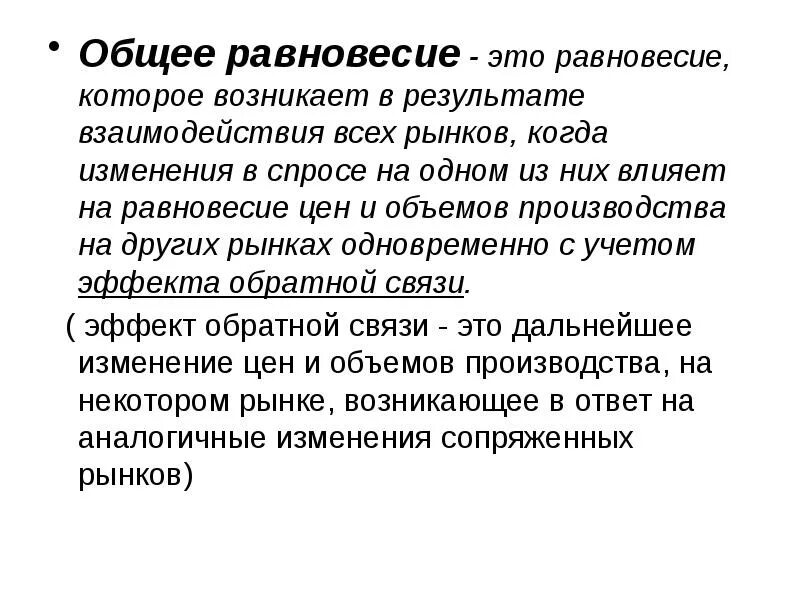 • Общее равновесие - это равновесие, которое возникает в результате взаимодействия всех рынков, когда изменения в спросе на одном из них влияет на равновесие цен и объемов производства на других рынках одновременно с учетом эффекта обратной связи.

( эффект обратной связи - это дальнейшее изменение цен и объемов производства, на некотором рынке, возникающее в ответ на аналогичные изменения сопряженных рынков)